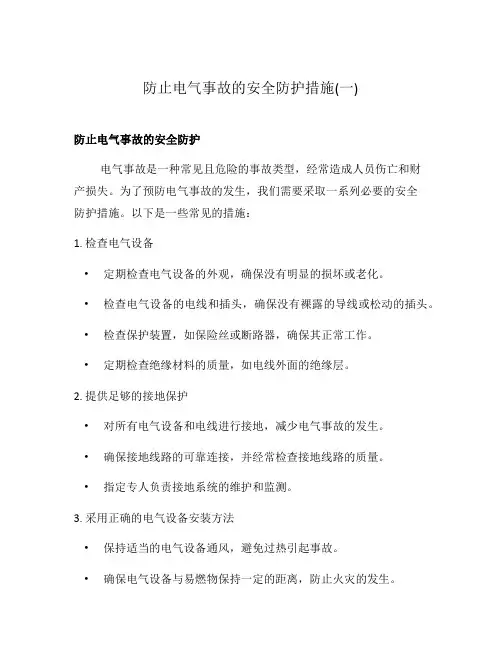 防止电气事故的安全防护措施(一)

防止电气事故的安全防护

电气事故是一种常见且危险的事故类型，经常造成人员伤亡和财产损失。为了预防电气事故的发生，我们需要采取一系列必要的安全防护措施。以下是一些常见的措施：

1. 检查电气设备

• 定期检查电气设备的外观，确保没有明显的损坏或老化。

• 检查电气设备的电线和插头，确保没有裸露的导线或松动的插头。

• 检查保护装置，如保险丝或断路器，确保其正常工作。

• 定期检查绝缘材料的质量，如电线外面的绝缘层。

2. 提供足够的接地保护

• 对所有电气设备和电线进行接地，减少电气事故的发生。

• 确保接地线路的可靠连接，并经常检查接地线路的质量。

• 指定专人负责接地系统的维护和监测。

3. 采用正确的电气设备安装方法

• 保持适当的电气设备通风，避免过热引起事故。

• 确保电气设备与易燃物保持一定的距离，防止火灾的发生。